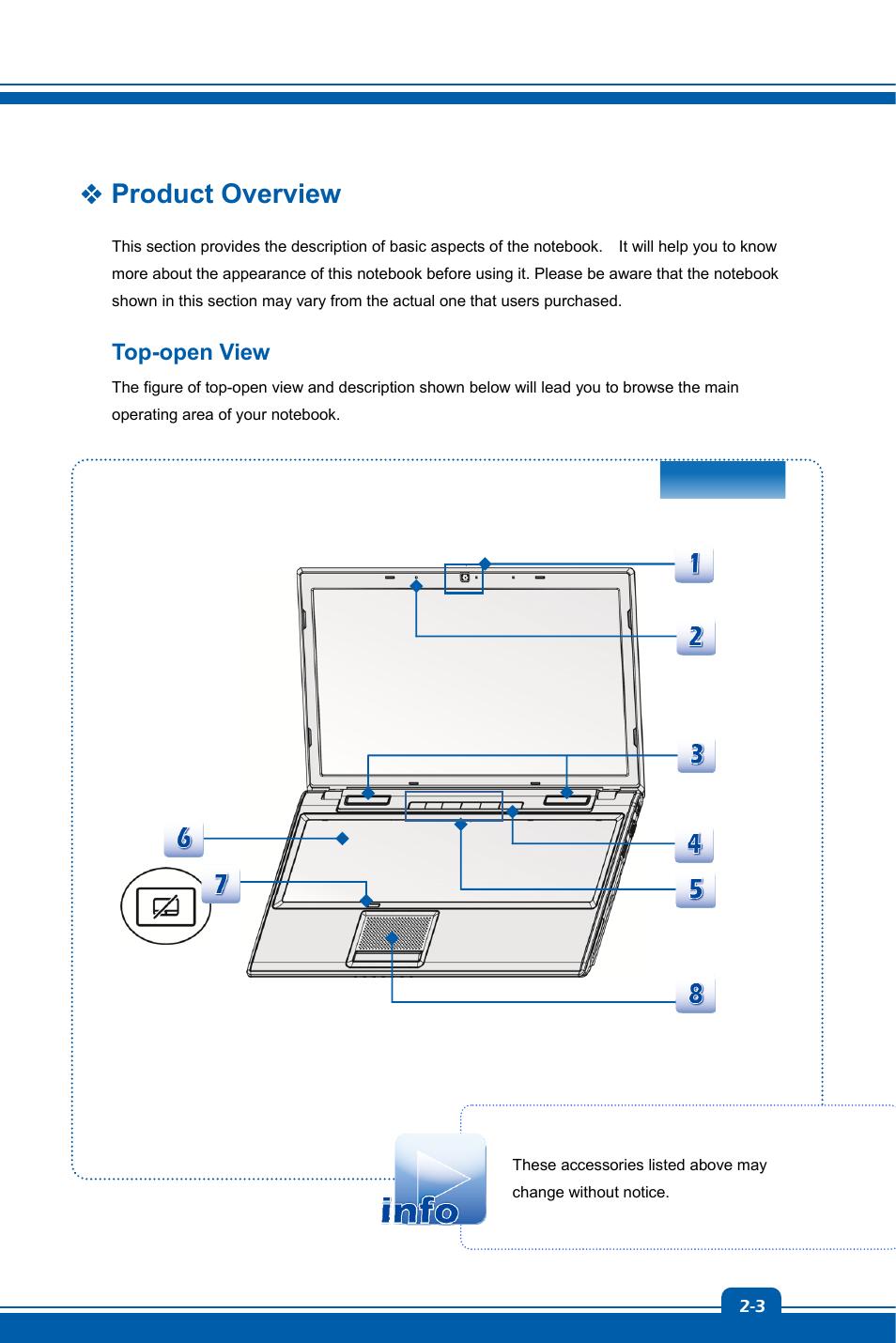 ❖ Product Overview

This section provides the description of basic aspects of the notebook. It will help you to know more about the appearance of this notebook before using it. Please be aware that the notebook shown in this section may vary from the actual one that users purchased.

Top-open View

The figure of top-open view and description shown below will lead you to browse the main operating area of your notebook.

1

2

3

6

4

7

5

8

info

These accessories listed above may change without notice.

2-3